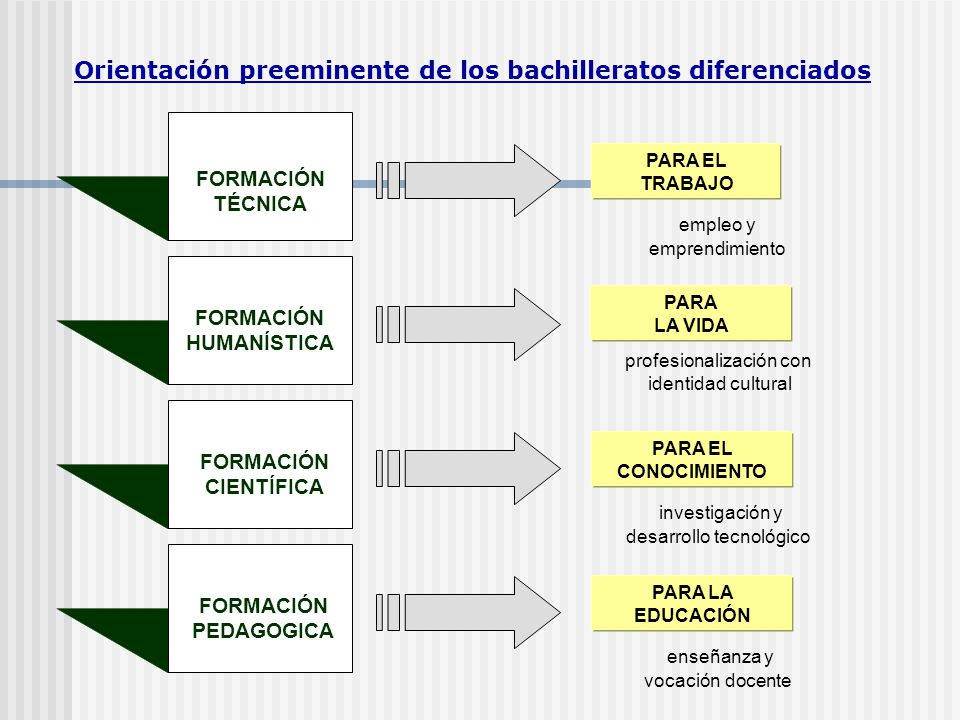 Orientación preeminente de los bachilleratos diferenciados

FORMACIÓN TÉCNICA

PARA EL TRABAJO

empleo y emprendimiento

FORMACIÓN HUMANÍSTICA

PARA LA VIDA

profesionalización con identidad cultural

FORMACIÓN CIENTÍFICA

PARA EL CONOCIMIENTO

investigación y desarrollo tecnológico

FORMACIÓN PEDAGOGICA

PARA LA EDUCACIÓN

enseñanza y vocación docente